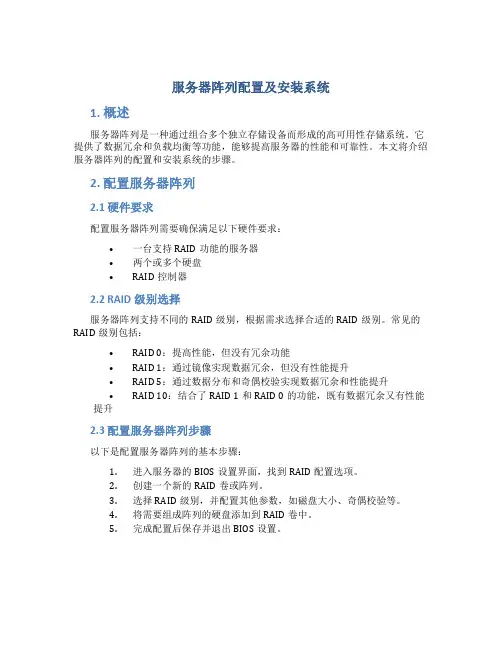 服务器阵列配置及安装系统

1. 概述

服务器阵列是一种通过组合多个独立存储设备而形成的高可用性存储系统。它提供了数据冗余和负载均衡等功能，能够提高服务器的性能和可靠性。本文将介绍服务器阵列的配置和安装系统的步骤。

2. 配置服务器阵列

2.1 硬件要求

配置服务器阵列需要确保满足以下硬件要求：

• 一台支持 RAID 功能的服务器
• 两个或多个硬盘
• RAID 控制器

2.2 RAID 级别选择

服务器阵列支持不同的 RAID 级别，根据需求选择合适的 RAID 级别。常见的 RAID 级别包括：

• RAID 0：提高性能，但没有冗余功能
• RAID 1：通过镜像实现数据冗余，但没有性能提升
• RAID 5：通过数据分布和奇偶校验实现数据冗余和性能提升
• RAID 10：结合了 RAID 1 和 RAID 0 的功能，既有数据冗余又有性能提升

2.3 配置服务器阵列步骤

以下是配置服务器阵列的基本步骤：

1. 进入服务器的 BIOS 设置界面，找到 RAID 配置选项。
2. 创建一个新的 RAID 卷或阵列。
3. 选择 RAID 级别，并配置其他参数，如磁盘大小、奇偶校验等。
4. 将需要组成阵列的硬盘添加到 RAID 卷中。
5. 完成配置后保存并退出 BIOS 设置。